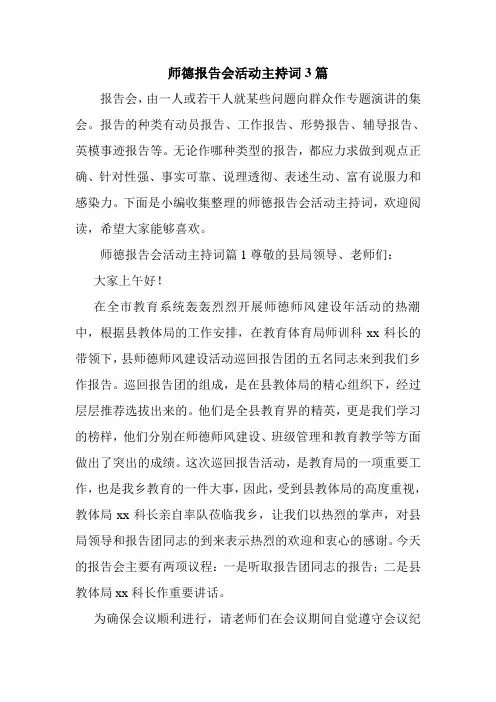 师德报告会活动主持词3篇

报告会，由一人或若干人就某些问题向群众作专题演讲的集会。报告的种类有动员报告、工作报告、形势报告、辅导报告、英模事迹报告等。无论作哪种类型的报告，都应力求做到观点正确、针对性强、事实可靠、说理透彻、表述生动、富有说服力和感染力。下面是小编收集整理的师德报告会活动主持词，欢迎阅读，希望大家能够喜欢。

师德报告会活动主持词篇1 尊敬的县局领导、老师们：

大家上午好！

在全市教育系统轰轰烈烈开展师德师风建设年活动的热潮中，根据县教体局的工作安排，在教育体育局师训科xx科长的带领下，县师德师风建设活动巡回报告团的五名同志来到我们乡作报告。巡回报告团的组成，是在县教体局的精心组织下，经过层层推荐选拔出来的。他们是全县教育界的精英，更是我们学习的榜样，他们分别在师德师风建设、班级管理和教育教学等方面做出了突出的成绩。这次巡回报告活动，是教育局的一项重要工作，也是我乡教育的一件大事，因此，受到县教体局的高度重视，教体局xx科长亲自率队莅临我乡，让我们以热烈的掌声，对县局领导和报告团同志的到来表示热烈的欢迎和衷心的感谢。今天的报告会主要有两项议程：一是听取报告团同志的报告；二是县教体局xx科长作重要讲话。

为确保会议顺利进行，请老师们在会议期间自觉遵守会议纪